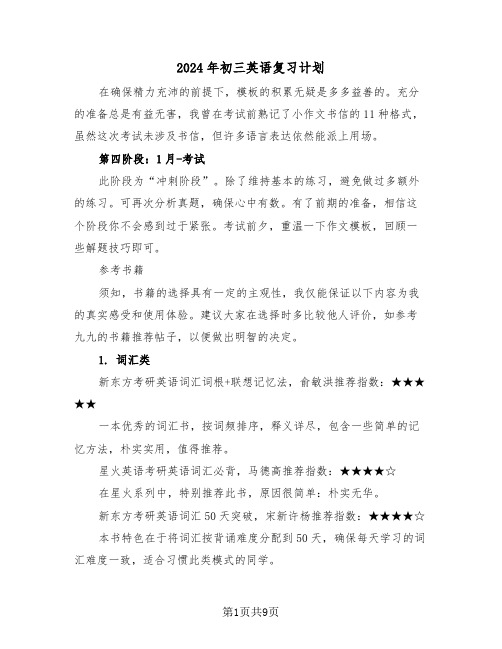 2024年初三英语复习计划

在确保精力充沛的前提下，模板的积累无疑是多多益善的。充分的准备总是有益无害，我曾在考试前熟记了小作文书信的11种格式，虽然这次考试未涉及书信，但许多语言表达依然能派上用场。

第四阶段：1月-考试

此阶段为“冲刺阶段”。除了维持基本的练习，避免做过多额外的练习。可再次分析真题，确保心中有数。有了前期的准备，相信这个阶段你不会感到过于紧张。考试前夕，重温一下作文模板，回顾一些解题技巧即可。

参考书籍

须知，书籍的选择具有一定的主观性，我仅能保证以下内容为我的真实感受和使用体验。建议大家在选择时多比较他人评价，如参考九九的书籍推荐帖子，以便做出明智的决定。

1. 词汇类

新东方考研英语词汇词根+联想记忆法，俞敏洪推荐指数：★★★★★

一本优秀的词汇书，按词频排序，释义详尽，包含一些简单的记忆方法，朴实实用，值得推荐。

星火英语考研英语词汇必背，马德高推荐指数：★★★★☆

在星火系列中，特别推荐此书，原因很简单：朴实无华。

新东方考研英语词汇50天突破，宋新许杨推荐指数：★★★★☆

本书特色在于将词汇按背诵难度分配到50天，确保每天学习的词汇难度一致，适合习惯此类模式的同学。

第1页共9页